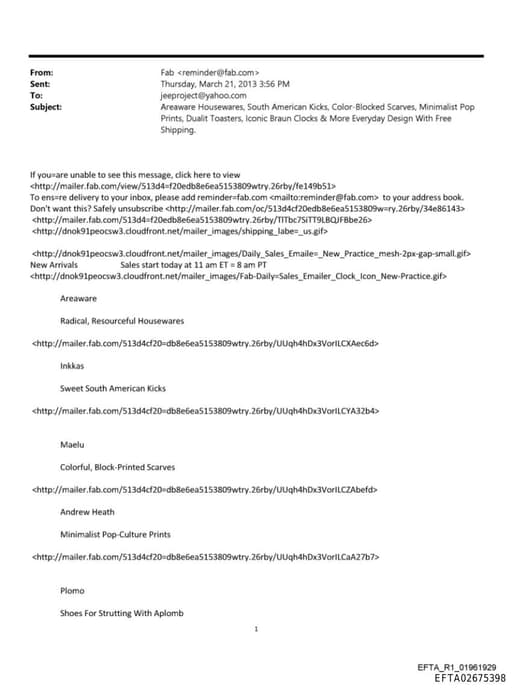 From: Fab <reminder@fab.com>
Sent: Thursday, March 21, 2013 3:56 PM
To: jeeproject@yahoo.com
Subject: Areaware Housewares, South American Kicks, Color-Blocked Scarves, Minimalist Pop Prints, Dualit Toasters, Iconic Braun Clocks & More Everyday Design With Free Shipping.

If you=are unable to see this message, click here to view <http://mailer.fab.com/view/513d4=f20edb8e6ea5153809wtry.26rby/fe149b51>
To ens=re delivery to your inbox, please add reminder=fab.com <mailto:reminder@fab.com> to your address book.
Don't want this? Safely unsubscribe <http://mailer.fab.com/oc/513d4cf20edb8e6ea5153809w=ry.26rby/34e86143>
<http://mailer.fab.com/513d4=f20edb8e6ea5153809wtry.26rby/TlTbc7SiTT9LBQJFBbe26>
<http://dnok91peocsw3.cloudfront.net/mailer_images/shipping_labe=_us.gif>

<http://dnok91peocsw3.cloudfront.net/mailer_images/Daily_Sales_Emaile=_New_Practice_mesh-2px-gap-small.gif>
New Arrivals Sales start today at 11 am ET = 8 am PT
<http://dnok91peocsw3.cloudfront.net/mailer_images/Fab-Daily=Sales_Emailer_Clock_Icon_New-Practice.gif>

Areaware

Radical, Resourceful Housewares

<http://mailer.fab.com/513d4cf20=db8e6ea5153809wtry.26rby/UUqh4hDx3VorILCXAec6d>

Inkkas

Sweet South American Kicks

<http://mailer.fab.com/513d4cf20=db8e6ea5153809wtry.26rby/UUqh4hDx3VorILCYA32b4>

Maelu

Colorful, Block-Printed Scarves

<http://mailer.fab.com/513d4cf20=db8e6ea5153809wtry.26rby/UUqh4hDx3VorILCZAbefd>

Andrew Heath

Minimalist Pop-Culture Prints

<http://mailer.fab.com/513d4cf20=db8e6ea5153809wtry.26rby/UUqh4hDx3VorILCaA27b7>

Plomo

Shoes For Strutting With Aplomb

1

EFTA_R1_01961929
EFTA02675398